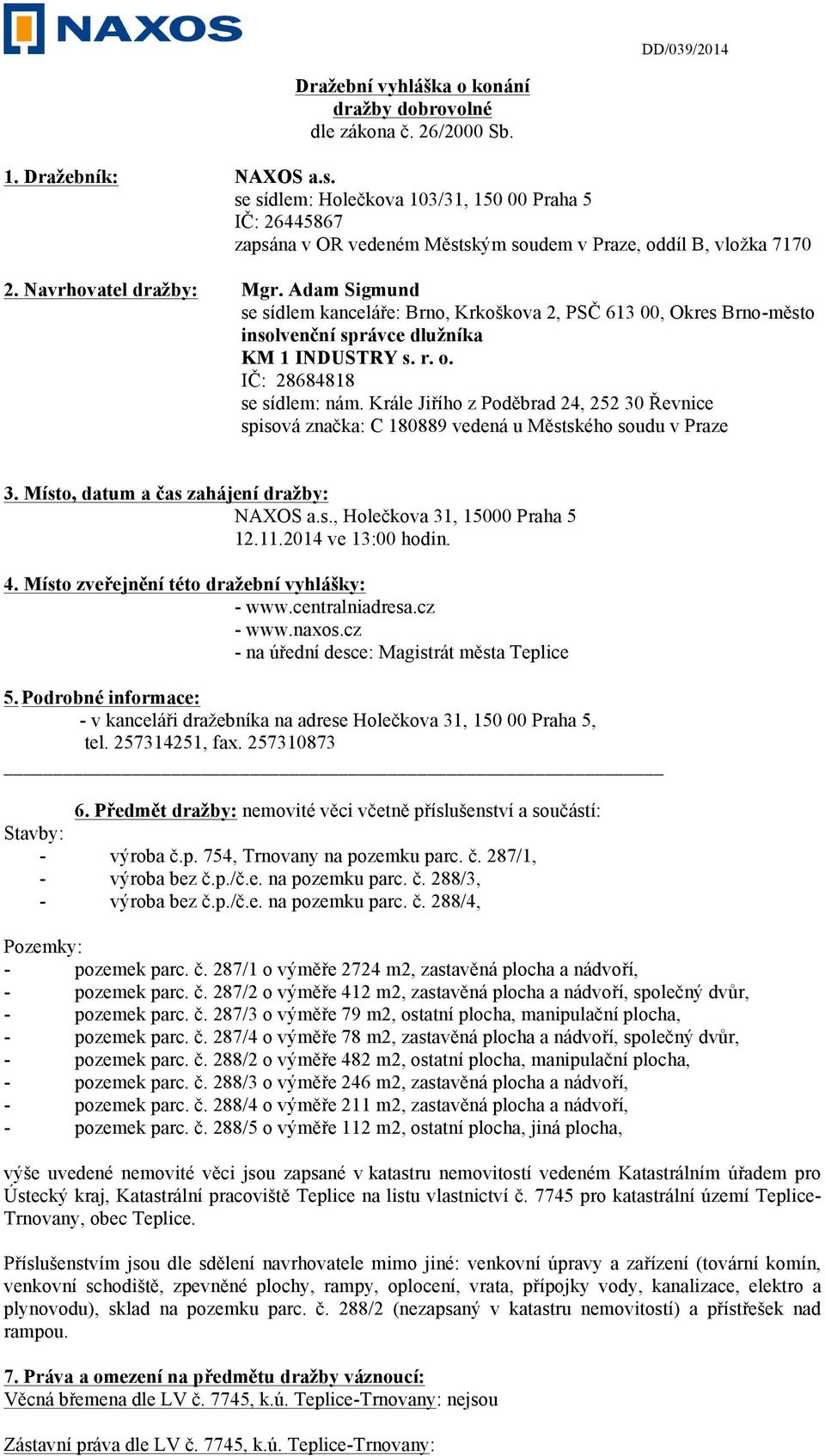 NAXOS

DD/039/2014

Dražební vyhláška o konání dražby dobrovolné
dle zákona č. 26/2000 Sb.

1. Dražebník: NAXOS a.s.
se sídlem: Holečkova 103/31, 150 00 Praha 5
IČ: 26445867
zapsána v OR vedeném Městským soudem v Praze, oddíl B, vložka 7170

2. Navrhovatel dražby: Mgr. Adam Sigmund
se sídlem kanceláře: Brno, Krkoškova 2, PSČ 613 00, Okres Brno-město
insolvenční správce dlužníka
KM 1 INDUSTRY s. r. o.
IČ: 28684818
se sídlem: nám. Krále Jiřího z Poděbrad 24, 252 30 Řevnice
spisová značka: C 180889 vedená u Městského soudu v Praze

3. Místo, datum a čas zahájení dražby:
NAXOS a.s., Holečkova 31, 15000 Praha 5
12.11.2014 ve 13:00 hodin.

4. Místo zveřejnění této dražební vyhlášky:
- www.centralniadresa.cz
- www.naxos.cz
- na úřední desce: Magistrát města Teplice

5. Podrobné informace:
- v kanceláři dražebníka na adrese Holečkova 31, 150 00 Praha 5, tel. 257314251, fax. 257310873

6. Předmět dražby: nemovité věci včetně příslušenství a součástí:
Stavby:
- výroba č.p. 754, Trnovany na pozemku parc. č. 287/1,
- výroba bez č.p./č.e. na pozemku parc. č. 288/3,
- výroba bez č.p./č.e. na pozemku parc. č. 288/4,

Pozemky:
- pozemek parc. č. 287/1 o výměře 2724 m2, zastavěná plocha a nádvoří,
- pozemek parc. č. 287/2 o výměře 412 m2, zastavěná plocha a nádvoří, společný dvůr,
- pozemek parc. č. 287/3 o výměře 79 m2, ostatní plocha, manipulační plocha,
- pozemek parc. č. 287/4 o výměře 78 m2, zastavěná plocha a nádvoří, společný dvůr,
- pozemek parc. č. 288/2 o výměře 482 m2, ostatní plocha, manipulační plocha,
- pozemek parc. č. 288/3 o výměře 246 m2, zastavěná plocha a nádvoří,
- pozemek parc. č. 288/4 o výměře 211 m2, zastavěná plocha a nádvoří,
- pozemek parc. č. 288/5 o výměře 112 m2, ostatní plocha, jiná plocha,

výše uvedené nemovité věci jsou zapsané v katastru nemovitostí vedeném Katastrálním úřadem pro Ústecký kraj, Katastrální pracoviště Teplice na listu vlastnictví č. 7745 pro katastrální území Teplice-Trnovany, obec Teplice.

Příslušenstvím jsou dle sdělení navrhovatele mimo jiné: venkovní úpravy a zařízení (tovární komín, venkovní schodiště, zpevněné plochy, rampy, oplocení, vrata, přípojky vody, kanalizace, elektro a plynovodu), sklad na pozemku parc. č. 288/2 (nezapsaný v katastru nemovitostí) a přístřešek nad rampou.

7. Práva a omezení na předmětu dražby váznoucí:
Věcná břemena dle LV č. 7745, k.ú. Teplice-Trnovany: nejsou

Zástavní práva dle LV č. 7745, k.ú. Teplice-Trnovany: